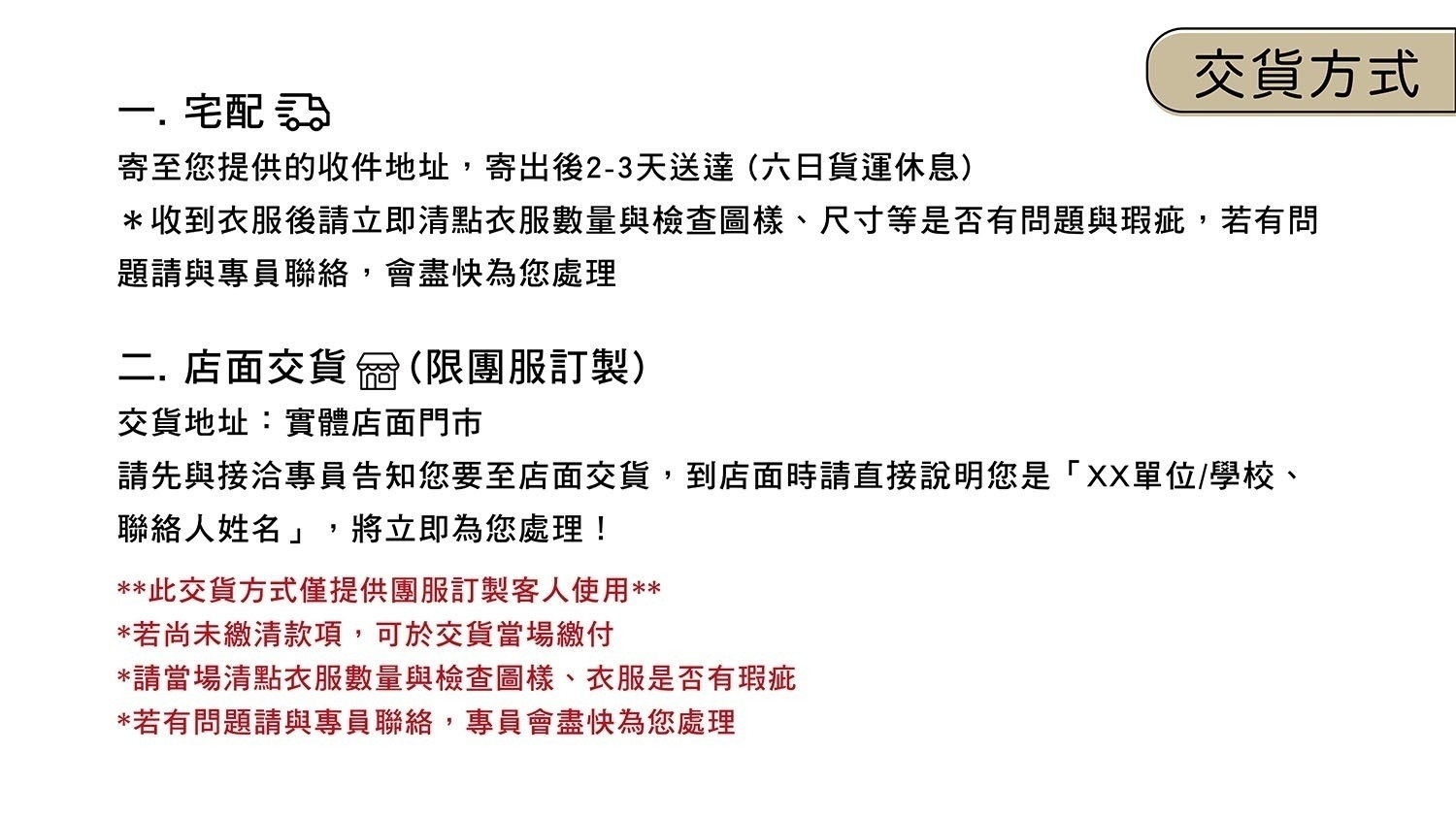 交貨方式

一. 宅配

寄至您提供的收件地址，寄出後2-3天送達 (六日貨運休息)

＊收到衣服後請立即清點衣服數量與檢查圖樣、尺寸等是否有問題與瑕疵，若有問題請與專員聯絡，會盡快為您處理

二. 店面交貨 (限團服訂製)

交貨地址：實體店面門市

請先與接洽專員告知您要至店面交貨，到店面時請直接說明您是「XX單位/學校、聯絡人姓名」，將立即為您處理！

**此交貨方式僅提供團服訂製客人使用**
*若尚未繳清款項，可於交貨當場繳付
*請當場清點衣服數量與檢查圖樣、衣服是否有瑕疵
*若有問題請與專員聯絡，專員會盡快為您處理